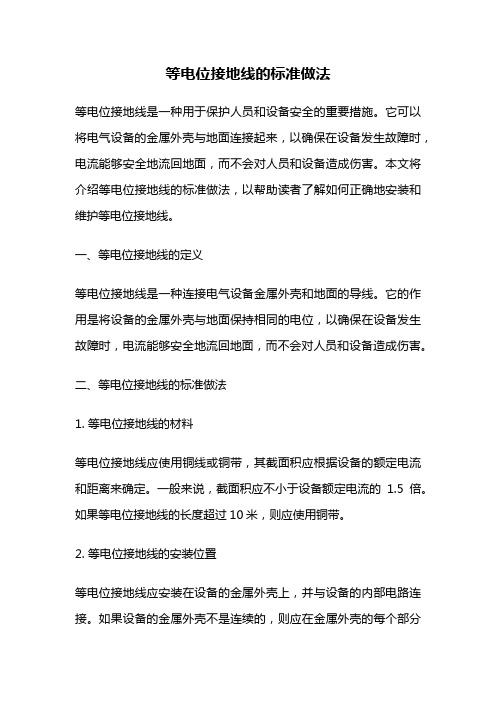 等电位接地线的标准做法

等电位接地线是一种用于保护人员和设备安全的重要措施。它可以将电气设备的金属外壳与地面连接起来，以确保在设备发生故障时，电流能够安全地流回地面，而不会对人员和设备造成伤害。本文将介绍等电位接地线的标准做法，以帮助读者了解如何正确地安装和维护等电位接地线。

一、等电位接地线的定义

等电位接地线是一种连接电气设备金属外壳和地面的导线。它的作用是将设备的金属外壳与地面保持相同的电位，以确保在设备发生故障时，电流能够安全地流回地面，而不会对人员和设备造成伤害。

二、等电位接地线的标准做法

1. 等电位接地线的材料

等电位接地线应使用铜线或铜带，其截面积应根据设备的额定电流和距离来确定。一般来说，截面积应不小于设备额定电流的 1.5 倍。如果等电位接地线的长度超过 10 米，则应使用铜带。

2. 等电位接地线的安装位置

等电位接地线应安装在设备的金属外壳上，并与设备的内部电路连接。如果设备的金属外壳不是连续的，则应在金属外壳的每个部分